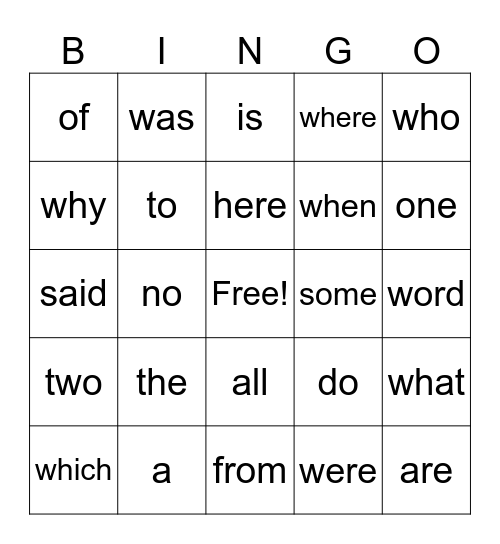 | B | I | N | G | O |
|---|---|---|---|---|
| of | was | is | where | who |
| why | to | here | when | one |
| said | no | Free! | some | word |
| two | the | all | do | what |
| which | a | from | were | are |